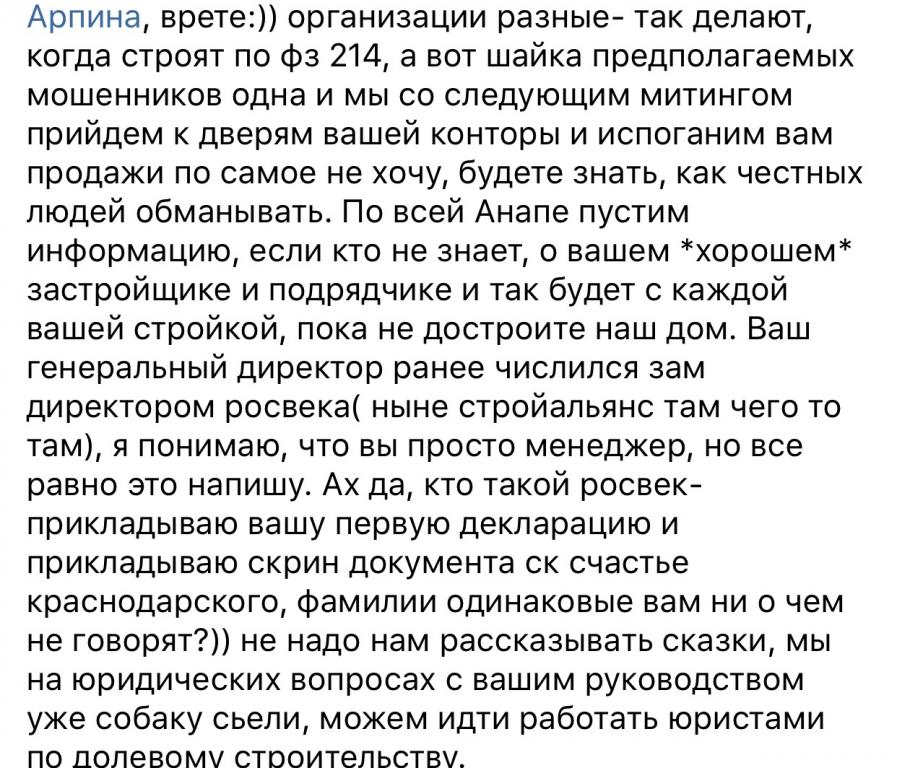 Арпина, врете:)) организации разные- так делают, когда строят по фз 214, а вот шайка предполагаемых мошенников одна и мы со следующим митингом прийдем к дверям вашей конторы и испоганим вам продажи по самое не хочу, будете знать, как честных людей обманывать. По всей Анапе пустим информацию, если кто не знает, о вашем *хорошем* застройщике и подрядчике и так будет с каждой вашей стройкой, пока не достроите наш дом. Ваш генеральный директор ранее числился зам директором росвека( ныне стройальянс там чего то там), я понимаю, что вы просто менеджер, но все равно это напишу. Ах да, кто такой росвек- прикладываю вашу первую декларацию и прикладываю скрин документа ск счастье краснодарского, фамилии одинаковые вам ни о чем не говорят?)) не надо нам рассказывать сказки, мы на юридических вопросах с вашим руководством уже собаку сьели, можем идти работать юристами по долевому строительству.